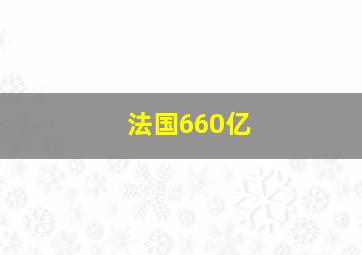 法国660亿